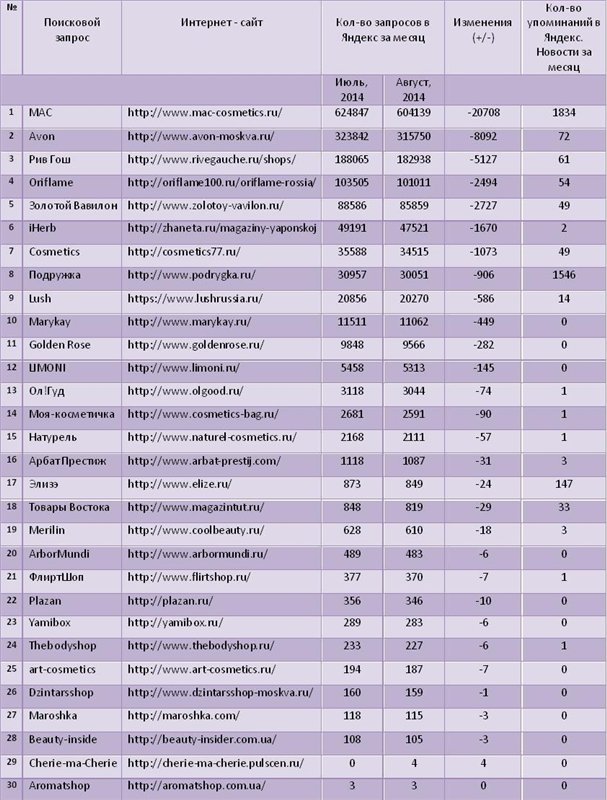 | № | Поисковой запрос | Интернет - сайт | Кол-во запросов в Яндекс за месяц | | Изменения (+/-) | Кол-во упоминаний в Яндекс. Новости за месяц |
|---|---|---|---|---|---|---|
| | | | Июль, 2014 | Август, 2014 | | |
| 1 | MAC | http://www.mac-cosmetics.ru/ | 624847 | 604139 | -20708 | 1834 |
| 2 | Avon | http://www.avon-moskva.ru/ | 323842 | 315750 | -8092 | 72 |
| 3 | Рив Гош | http://www.rivegauche.ru/shops/ | 188065 | 182938 | -5127 | 61 |
| 4 | Oriflame | http://oriflame100.ru/oriflame-rossia/ | 103505 | 101011 | -2494 | 54 |
| 5 | Золотой Вавилон | http://www.zolotoy-vavilon.ru/ | 88586 | 85859 | -2727 | 49 |
| 6 | iHerb | http://zhaneta.ru/magaziny-yaponskoj | 49191 | 47521 | -1670 | 2 |
| 7 | Cosmetics | http://cosmetics77.ru/ | 35588 | 34515 | -1073 | 49 |
| 8 | Подружка | http://www.podrygka.ru/ | 30957 | 30051 | -906 | 1546 |
| 9 | Lush | https://www.lushrussia.ru/ | 20856 | 20270 | -586 | 14 |
| 10 | Marykay | http://www.marykay.ru/ | 11511 | 11062 | -449 | 0 |
| 11 | Golden Rose | http://www.goldenrose.ru/ | 9848 | 9566 | -282 | 0 |
| 12 | LIMONI | http://www.limoni.ru/ | 5458 | 5313 | -145 | 0 |
| 13 | Ол!Гуд | http://www.olgood.ru/ | 3118 | 3044 | -74 | 1 |
| 14 | Моя-косметичка | http://www.cosmetics-bag.ru/ | 2681 | 2591 | -90 | 1 |
| 15 | Натурель | http://www.naturel-cosmetics.ru/ | 2168 | 2111 | -57 | 1 |
| 16 | АрбатПрестиж | http://www.arbat-prestij.com/ | 1118 | 1087 | -31 | 3 |
| 17 | Элизэ | http://www.elize.ru/ | 873 | 849 | -24 | 147 |
| 18 | Товары Востока | http://www.magazintut.ru/ | 848 | 819 | -29 | 33 |
| 19 | Merilin | http://www.coolbeauty.ru/ | 628 | 610 | -18 | 3 |
| 20 | ArborMundi | http://www.arbormundi.ru/ | 489 | 483 | -6 | 0 |
| 21 | ФлиртШоп | http://www.flirtshop.ru/ | 377 | 370 | -7 | 1 |
| 22 | Plazan | http://plazan.ru/ | 356 | 346 | -10 | 0 |
| 23 | Yamibox | http://yamibox.ru/ | 289 | 283 | -6 | 0 |
| 24 | Thebodyshop | http://www.thebodyshop.ru/ | 233 | 227 | -6 | 1 |
| 25 | art-cosmetics | http://www.art-cosmetics.ru/ | 194 | 187 | -7 | 0 |
| 26 | Dzintarsshop | http://www.dzintarsshop-moskva.ru/ | 160 | 159 | -1 | 0 |
| 27 | Maroshka | http://maroshka.com/ | 118 | 115 | -3 | 0 |
| 28 | Beauty-inside | http://beauty-insider.com.ua/ | 108 | 105 | -3 | 0 |
| 29 | Cherie-ma-Cherie | http://cherie-ma-cherie.pulscen.ru/ | 0 | 4 | 4 | 0 |
| 30 | Aromatshop | http://aromatshop.com.ua/ | 3 | 3 | 0 | 0 |